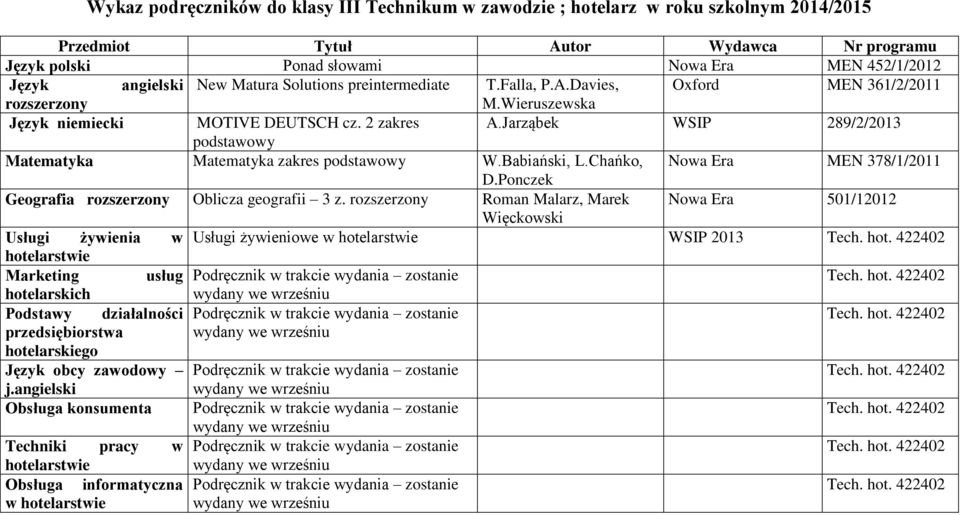 Wykaz podręczników do klasy III Technikum w zawodzie ; hotelarz w roku szkolnym 2014/2015

| Przedmiot | Tytuł | Autor | Wydawca | Nr programu |
|---|---|---|---|---|
| Język polski | Ponad słowami | | Nowa Era | MEN 452/1/2012 |
| Język angielski rozszerzony | New Matura Solutions preintermediate | T.Falla, P.A.Davies, M.Wieruszewska | Oxford | MEN 361/2/2011 |
| Język niemiecki | MOTIVE DEUTSCH cz. 2 zakres podstawowy | A.Jarząbek | WSIP | 289/2/2013 |
| Matematyka | Matematyka zakres podstawowy | W.Babiański, L.Chańko, D.Ponczek | Nowa Era | MEN 378/1/2011 |
| Geografia rozszerzony | Oblicza geografii – 3 z. rozszerzony | Roman Malarz, Marek Więckowski | Nowa Era | 501/12012 |
| Usługi żywienia w hotelarstwie | Usługi żywieniowe w hotelarstwie | | WSIP 2013 | Tech. hot. 422402 |
| Marketing usług hotelarskich | Podręcznik w trakcie wydania – zostanie wydany we wrześniu | | | Tech. hot. 422402 |
| Podstawy działalności przedsiębiorstwa hotelarskiego | Podręcznik w trakcie wydania – zostanie wydany we wrześniu | | | Tech. hot. 422402 |
| Język obcy zawodowy – j.angielski | Podręcznik w trakcie wydania – zostanie wydany we wrześniu | | | Tech. hot. 422402 |
| Obsługa konsumenta | Podręcznik w trakcie wydania – zostanie wydany we wrześniu | | | Tech. hot. 422402 |
| Techniki pracy w hotelarstwie | Podręcznik w trakcie wydania – zostanie wydany we wrześniu | | | Tech. hot. 422402 |
| Obsługa informatyczna w hotelarstwie | Podręcznik w trakcie wydania – zostanie wydany we wrześniu | | | Tech. hot. 422402 |